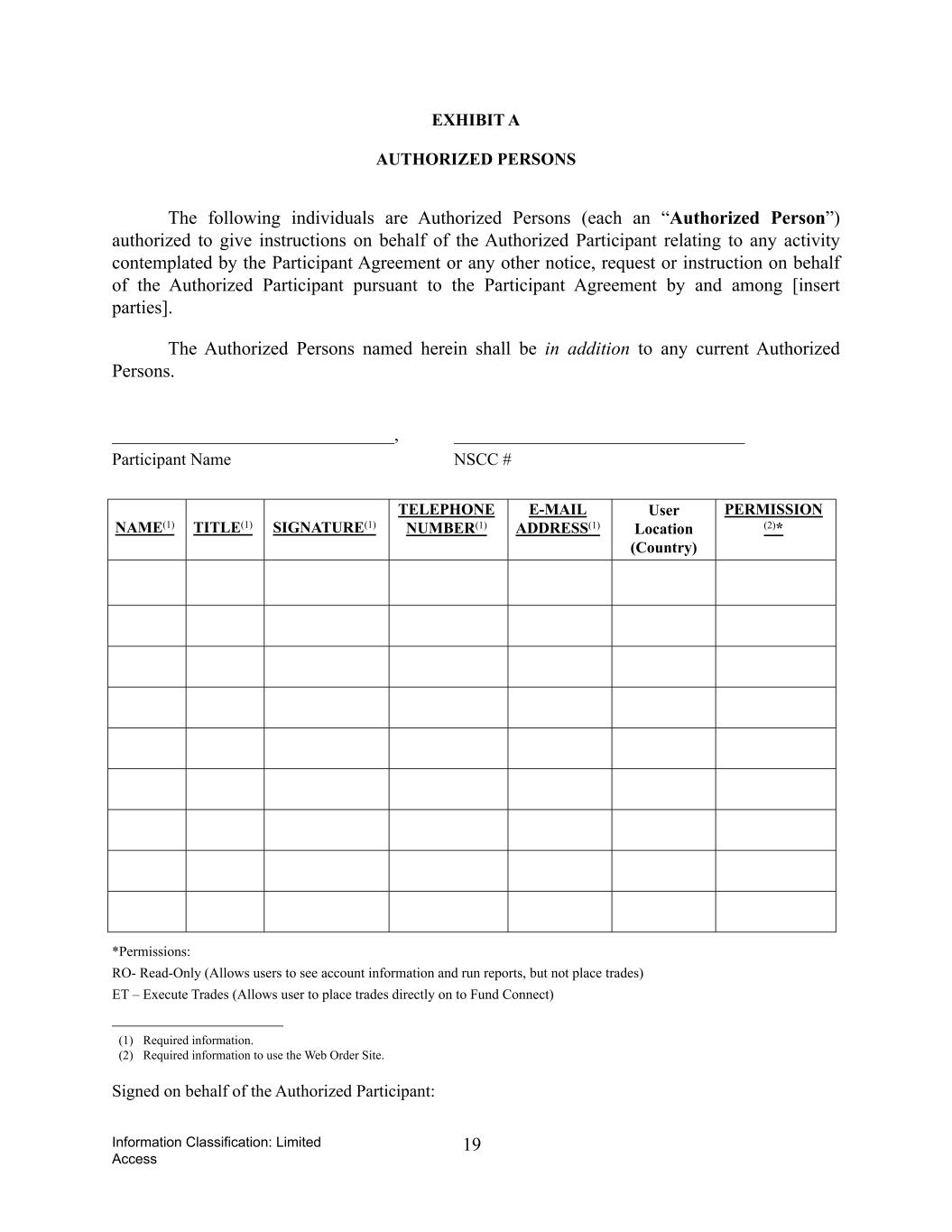 EXHIBIT A

AUTHORIZED PERSONS

The following individuals are Authorized Persons (each an "Authorized Person") authorized to give instructions on behalf of the Authorized Participant relating to any activity contemplated by the Participant Agreement or any other notice, request or instruction on behalf of the Authorized Participant pursuant to the Participant Agreement by and among [insert parties].

The Authorized Persons named herein shall be in addition to any current Authorized Persons.

____,     ____
Participant Name     NSCC #

| NAME$^{(1)}$ | TITLE$^{(1)}$ | SIGNATURE$^{(1)}$ | TELEPHONE NUMBER$^{(1)}$ | E-MAIL ADDRESS$^{(1)}$ | User Location (Country) | PERMISSION $^{(2)}$* |
|---|---|---|---|---|---|---|
| | | | | | | |
| | | | | | | |
| | | | | | | |
| | | | | | | |
| | | | | | | |
| | | | | | | |
| | | | | | | |
| | | | | | | |
| | | | | | | |

*Permissions:

RO- Read-Only (Allows users to see account information and run reports, but not place trades)

ET – Execute Trades (Allows user to place trades directly on to Fund Connect)

(1) Required information.
(2) Required information to use the Web Order Site.

Signed on behalf of the Authorized Participant:

Information Classification: Limited Access

19